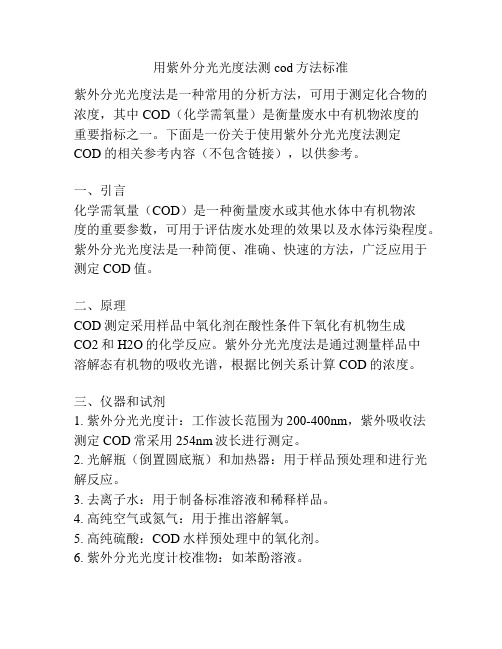 用紫外分光光度法测 cod 方法标准

紫外分光光度法是一种常用的分析方法，可用于测定化合物的浓度，其中 COD（化学需氧量）是衡量废水中有机物浓度的重要指标之一。下面是一份关于使用紫外分光光度法测定 COD 的相关参考内容（不包含链接），以供参考。

一、引言
化学需氧量（COD）是一种衡量废水或其他水体中有机物浓度的重要参数，可用于评估废水处理的效果以及水体污染程度。紫外分光光度法是一种简便、准确、快速的方法，广泛应用于测定 COD 值。

二、原理
COD 测定采用样品中氧化剂在酸性条件下氧化有机物生成 CO2 和 H2O 的化学反应。紫外分光光度法是通过测量样品中溶解态有机物的吸收光谱，根据比例关系计算 COD 的浓度。

三、仪器和试剂
1. 紫外分光光度计：工作波长范围为 200-400nm，紫外吸收法测定 COD 常采用 254nm 波长进行测定。
2. 光解瓶（倒置圆底瓶）和加热器：用于样品预处理和进行光解反应。
3. 去离子水：用于制备标准溶液和稀释样品。
4. 高纯空气或氮气：用于推出溶解氧。
5. 高纯硫酸：COD 水样预处理中的氧化剂。
6. 紫外分光光度计校准物：如苯酚溶液。